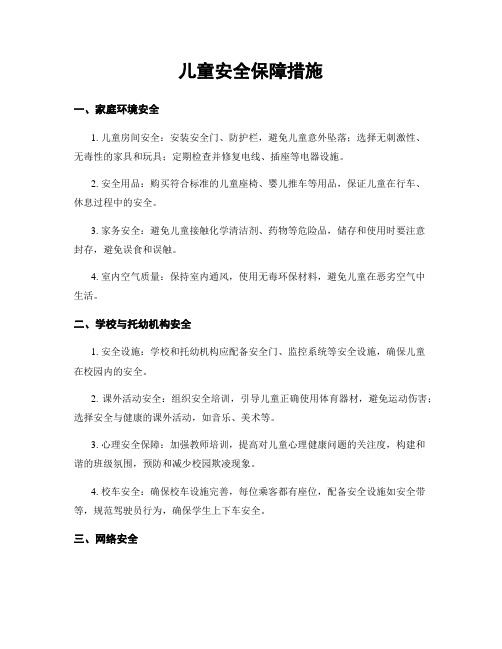 儿童安全保障措施

一、家庭环境安全

1. 儿童房间安全：安装安全门、防护栏，避免儿童意外坠落；选择无刺激性、无毒性的家具和玩具；定期检查并修复电线、插座等电器设施。

2. 安全用品：购买符合标准的儿童座椅、婴儿推车等用品，保证儿童在行车、休息过程中的安全。

3. 家务安全：避免儿童接触化学清洁剂、药物等危险品，储存和使用时要注意封存，避免误食和误触。

4. 室内空气质量：保持室内通风，使用无毒环保材料，避免儿童在恶劣空气中生活。

二、学校与托幼机构安全

1. 安全设施：学校和托幼机构应配备安全门、监控系统等安全设施，确保儿童在校园内的安全。

2. 课外活动安全：组织安全培训，引导儿童正确使用体育器材，避免运动伤害；选择安全与健康的课外活动，如音乐、美术等。

3. 心理安全保障：加强教师培训，提高对儿童心理健康问题的关注度，构建和谐的班级氛围，预防和减少校园欺凌现象。

4. 校车安全：确保校车设施完善，每位乘客都有座位，配备安全设施如安全带等，规范驾驶员行为，确保学生上下车安全。

三、网络安全